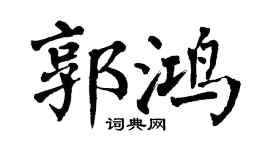 郭鸿

词典网